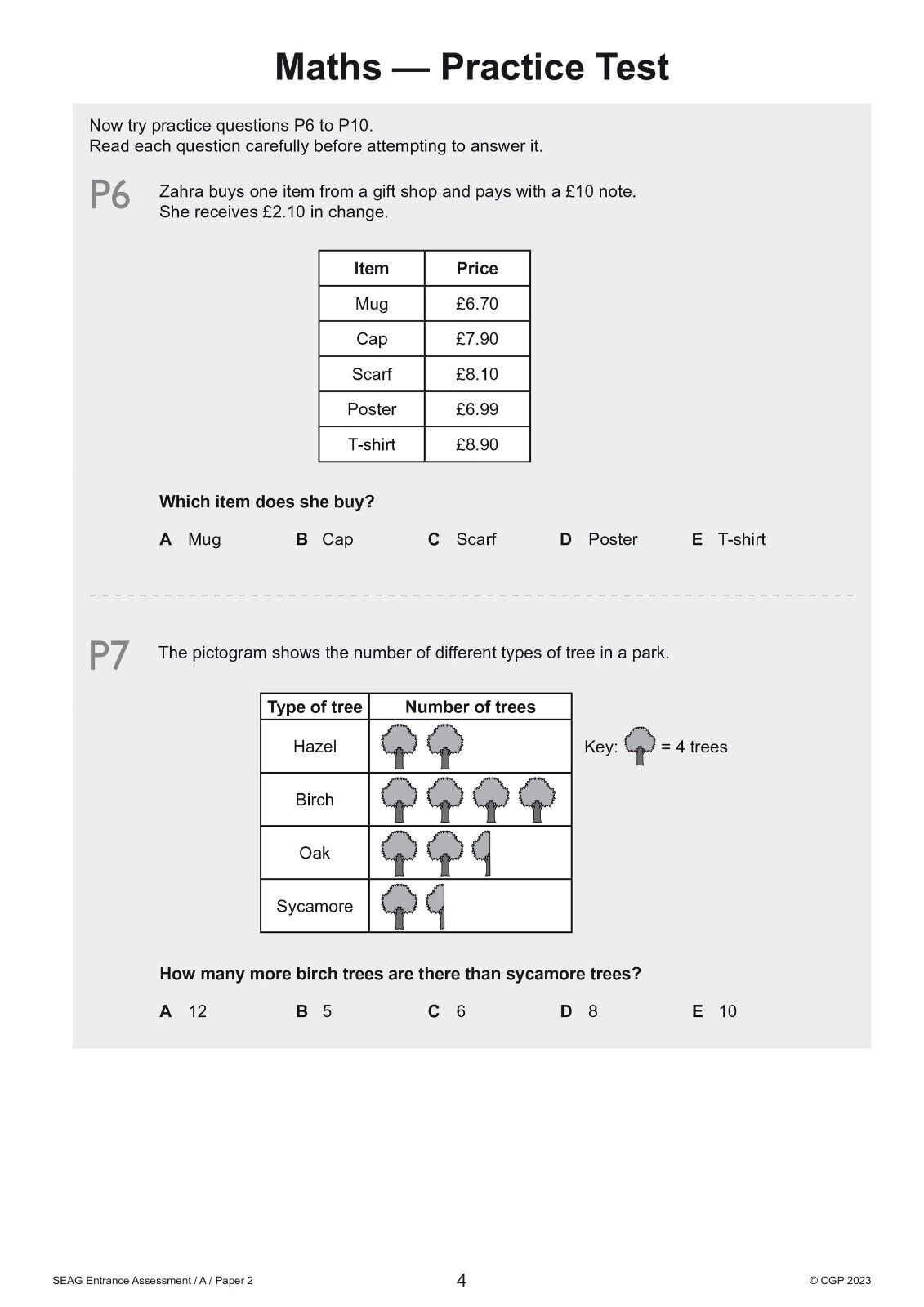 Maths — Practice Test

Now try practice questions P6 to P10.
Read each question carefully before attempting to answer it.

P6 Zahra buys one item from a gift shop and pays with a £10 note. She receives £2.10 in change.

| Item | Price |
|---|---|
| Mug | £6.70 |
| Cap | £7.90 |
| Scarf | £8.10 |
| Poster | £6.99 |
| T-shirt | £8.90 |

Which item does she buy?

A Mug B Cap C Scarf D Poster E T-shirt

P7 The pictogram shows the number of different types of tree in a park.

| Type of tree | Number of trees |
|---|---|
| Hazel | |
| Birch | |
| Oak | |
| Sycamore | |

Key: = 4 trees

How many more birch trees are there than sycamore trees?

A 12 B 5 C 6 D 8 E 10

SEAG Entrance Assessment / A / Paper 2 4 © CGP 2023